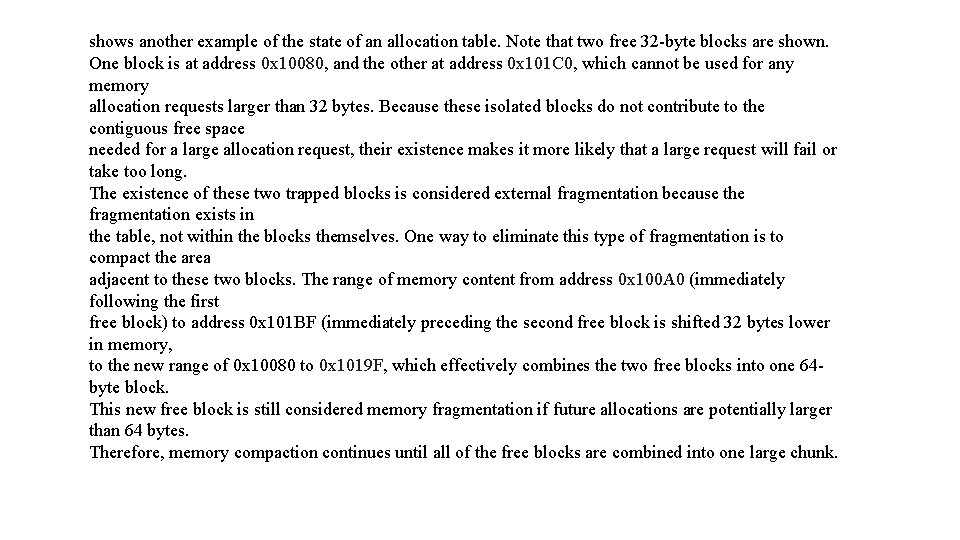 shows another example of the state of an allocation table. Note that two free 32-byte blocks are shown. One block is at address 0x10080, and the other at address 0x101C0, which cannot be used for any memory
allocation requests larger than 32 bytes. Because these isolated blocks do not contribute to the contiguous free space
needed for a large allocation request, their existence makes it more likely that a large request will fail or take too long.
The existence of these two trapped blocks is considered external fragmentation because the fragmentation exists in
the table, not within the blocks themselves. One way to eliminate this type of fragmentation is to compact the area
adjacent to these two blocks. The range of memory content from address 0x100A0 (immediately following the first
free block) to address 0x101BF (immediately preceding the second free block is shifted 32 bytes lower in memory,
to the new range of 0x10080 to 0x1019F, which effectively combines the two free blocks into one 64-byte block.
This new free block is still considered memory fragmentation if future allocations are potentially larger than 64 bytes.
Therefore, memory compaction continues until all of the free blocks are combined into one large chunk.